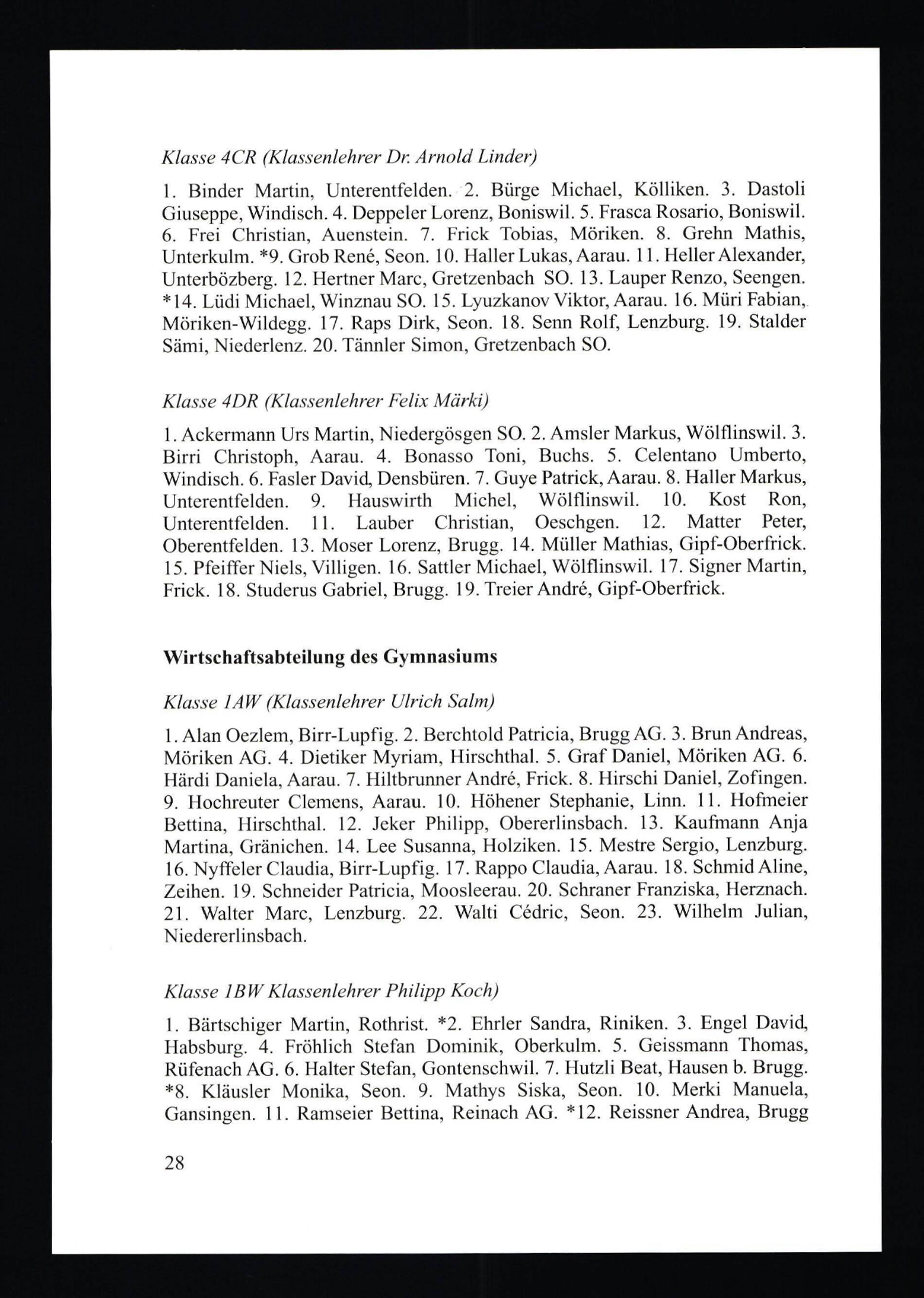 Klasse 4CR (Klassenlehrer Dr. Arnold Linder)

1. Binder Martin, Unterentfelden. 2. Bürge Michael, Kölliken. 3. Dastoli Giuseppe, Windisch. 4. Deppeler Lorenz, Boniswil. 5. Frasca Rosario, Boniswil. 6. Frei Christian, Auenstein. 7. Frick Tobias, Möriken. 8. Grehn Mathis, Unterkulm. *9. Grob René, Seon. 10. Haller Lukas, Aarau. 11. Heller Alexander, Unterbözberg. 12. Hertner Marc, Gretzenbach SO. 13. Lauper Renzo, Seengen. *14. Lüdi Michael, Winznau SO. 15. Lyuzkanov Viktor, Aarau. 16. Müri Fabian, Möriken-Wildegg. 17. Raps Dirk, Seon. 18. Senn Rolf, Lenzburg. 19. Stalder Sämi, Niederlenz. 20. Tännler Simon, Gretzenbach SO.

Klasse 4DR (Klassenlehrer Felix Märki)

1. Ackermann Urs Martin, Niedergösgen SO. 2. Amsler Markus, Wölflinswil. 3. Birri Christoph, Aarau. 4. Bonasso Toni, Buchs. 5. Celentano Umberto, Windisch. 6. Fasler David, Densbüren. 7. Guye Patrick, Aarau. 8. Haller Markus, Unterentfelden. 9. Hauswirth Michel, Wölflinswil. 10. Kost Ron, Unterentfelden. 11. Lauber Christian, Oeschgen. 12. Matter Peter, Oberentfelden. 13. Moser Lorenz, Brugg. 14. Müller Mathias, Gipf-Oberfrick. 15. Pfeiffer Niels, Villigen. 16. Sattler Michael, Wölflinswil. 17. Signer Martin, Frick. 18. Studerus Gabriel, Brugg. 19. Treier André, Gipf-Oberfrick.

Wirtschaftsabteilung des Gymnasiums

Klasse 1AW (Klassenlehrer Ulrich Salm)

1. Alan Oezlem, Birr-Lupfig. 2. Berchtold Patricia, Brugg AG. 3. Brun Andreas, Möriken AG. 4. Dietiker Myriam, Hirschthal. 5. Graf Daniel, Möriken AG. 6. Härdi Daniela, Aarau. 7. Hiltbrunner André, Frick. 8. Hirschi Daniel, Zofingen. 9. Hochreuter Clemens, Aarau. 10. Höhener Stephanie, Linn. 11. Hofmeier Bettina, Hirschthal. 12. Jeker Philipp, Obererlinsbach. 13. Kaufmann Anja Martina, Gränichen. 14. Lee Susanna, Holziken. 15. Mestre Sergio, Lenzburg. 16. Nyffeler Claudia, Birr-Lupfig. 17. Rappo Claudia, Aarau. 18. Schmid Aline, Zeihen. 19. Schneider Patricia, Moosleerau. 20. Schraner Franziska, Herznach. 21. Walter Marc, Lenzburg. 22. Walti Cédric, Seon. 23. Wilhelm Julian, Niedererlinsbach.

Klasse 1BW Klassenlehrer Philipp Koch)

1. Bärtschiger Martin, Rothrist. *2. Ehrler Sandra, Riniken. 3. Engel David, Habsburg. 4. Fröhlich Stefan Dominik, Oberkulm. 5. Geissmann Thomas, Rüfenach AG. 6. Halter Stefan, Gontenschwil. 7. Hutzli Beat, Hausen b. Brugg. *8. Kläusler Monika, Seon. 9. Mathys Siska, Seon. 10. Merki Manuela, Gansingen. 11. Ramseier Bettina, Reinach AG. *12. Reissner Andrea, Brugg

28